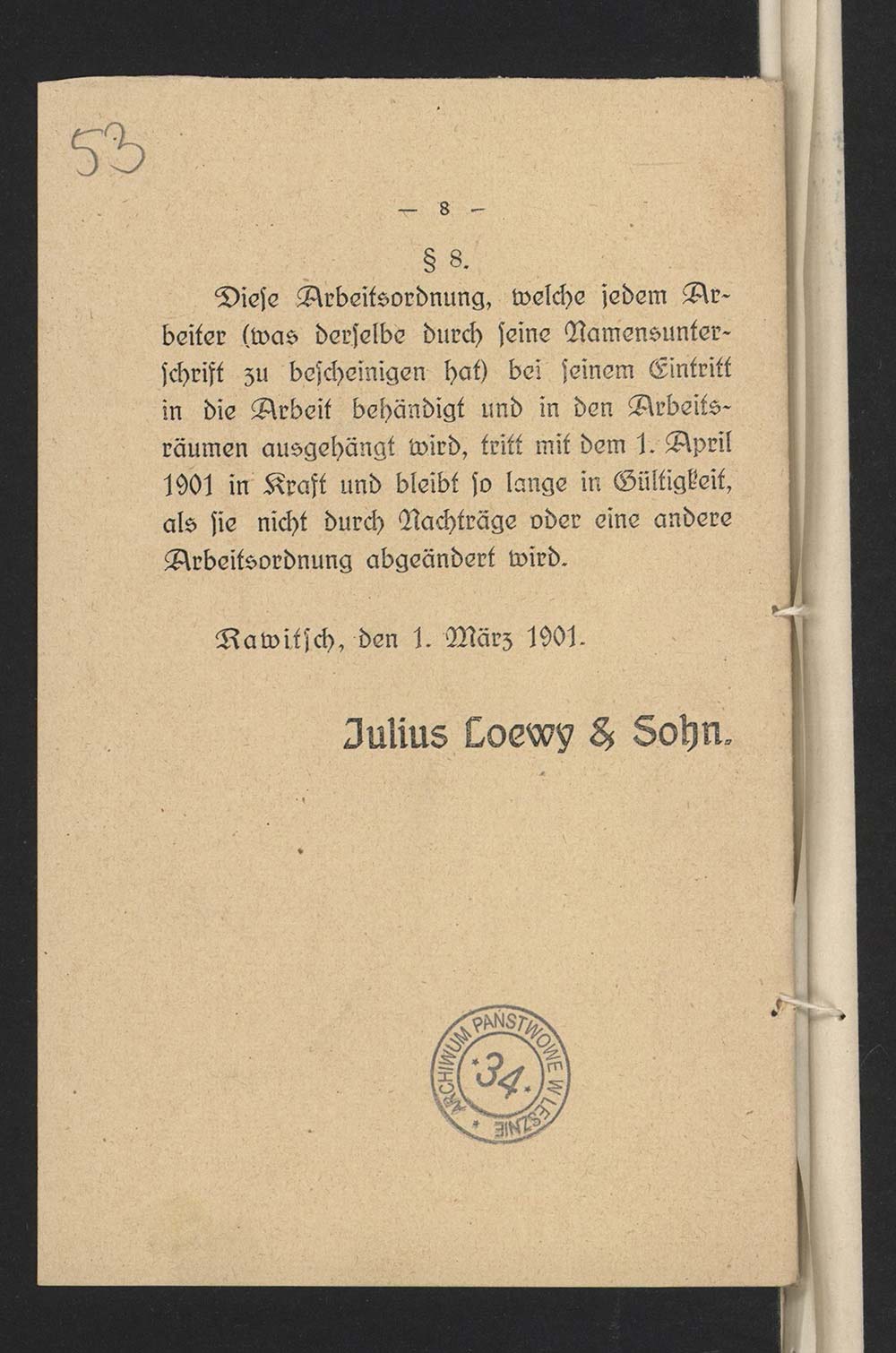 53

— 8 —

§ 8.

Diese Arbeitsordnung, welche jedem Arbeiter (was derselbe durch seine Namensunterschrift zu bescheinigen hat) bei seinem Eintritt in die Arbeit behändigt und in den Arbeitsräumen ausgehängt wird, tritt mit dem 1. April 1901 in Kraft und bleibt so lange in Gültigkeit, als sie nicht durch Nachträge oder eine andere Arbeitsordnung abgeändert wird.

Rawitsch, den 1. März 1901.

Julius Loewy & Sohn.

ARCHIWUM PAŃSTWOWE W LESZNIE
34.